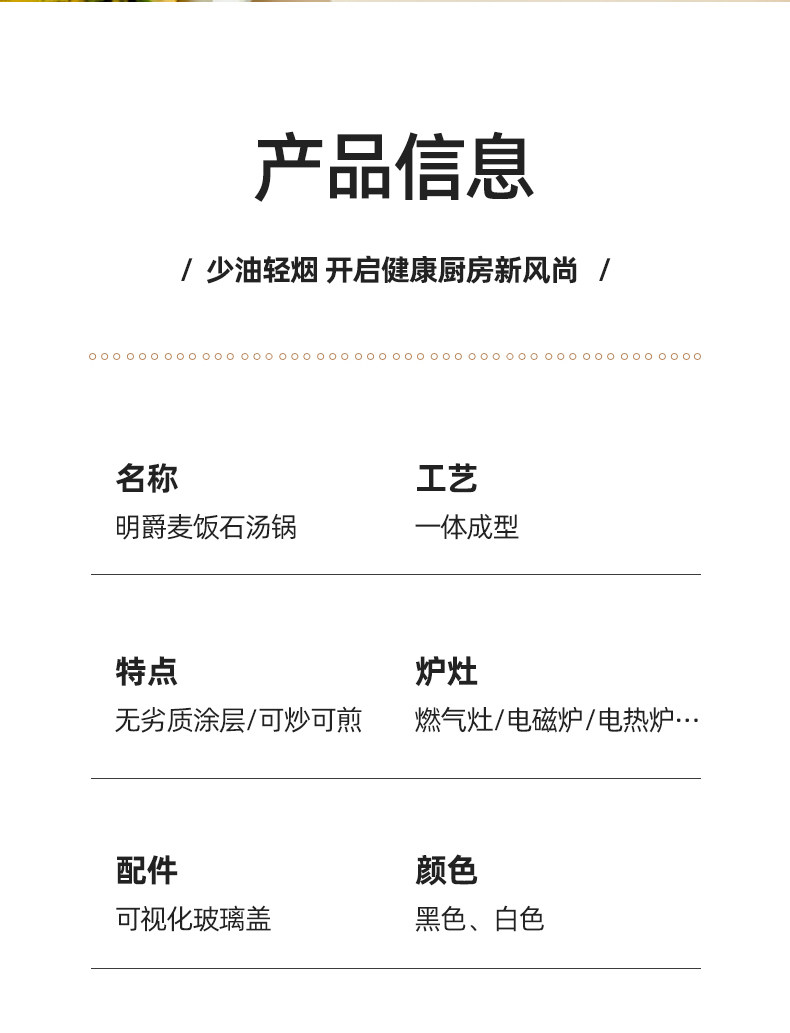 产品信息

/ 少油轻烟 开启健康厨房新风尚 /

名称
明爵麦饭石汤锅

工艺
一体成型

特点
无劣质涂层/可炒可煎

炉灶
燃气灶/电磁炉/电热炉…

配件
可视化玻璃盖

颜色
黑色、白色